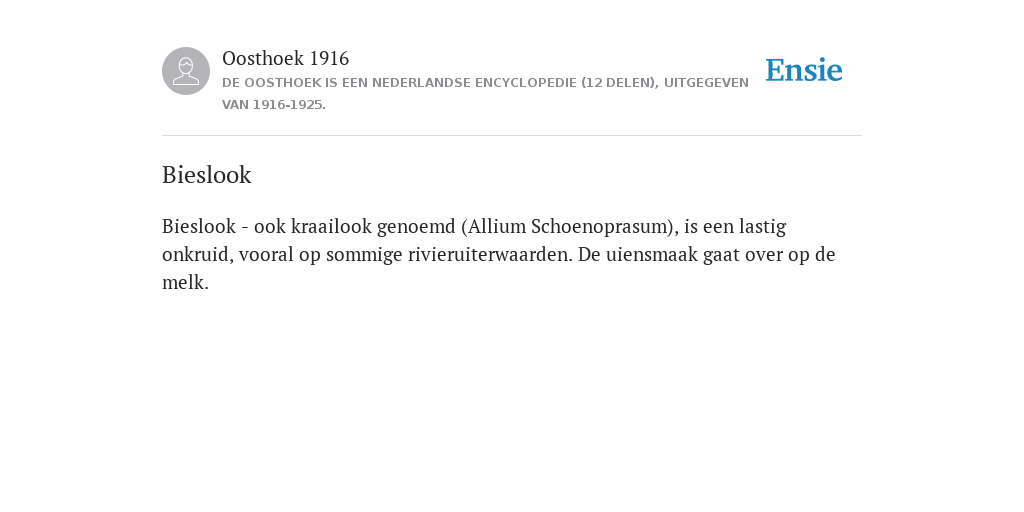 Oosthoek 1916

DE OOSTHOEK IS EEN NEDERLANDSE ENCYCLOPEDIE (12 DELEN), UITGEGEVEN VAN 1916-1925.

Ensie

Bieslook

Bieslook - ook kraailook genoemd (Allium Schoenoprasum), is een lastig onkruid, vooral op sommige rivieruiterwaarden. De uiensmaak gaat over op de melk.